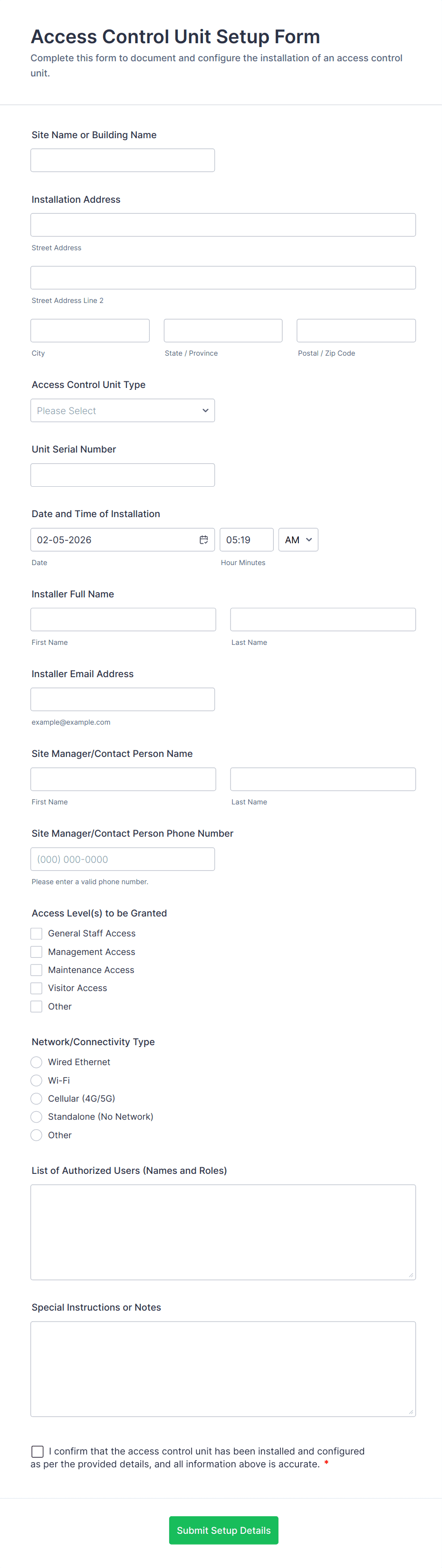 Access Control Unit Setup Form

Complete this form to document and configure the installation of an access control unit.

Site Name or Building Name

Installation Address

Street Address

Street Address Line 2

City

State / Province

Postal / Zip Code

Access Control Unit Type

Please Select

Unit Serial Number

Date and Time of Installation

02-05-2026

05:19

AM

Date

Hour Minutes

Installer Full Name

First Name

Last Name

Installer Email Address

example@example.com

Site Manager/Contact Person Name

First Name

Last Name

Site Manager/Contact Person Phone Number

(000) 000-0000

Please enter a valid phone number.

Access Level(s) to be Granted

General Staff Access

Management Access

Maintenance Access

Visitor Access

Other

Network/Connectivity Type

Wired Ethernet

Wi-Fi

Cellular (4G/5G)

Standalone (No Network)

Other

List of Authorized Users (Names and Roles)

Special Instructions or Notes

I confirm that the access control unit has been installed and configured as per the provided details, and all information above is accurate. *

Submit Setup Details